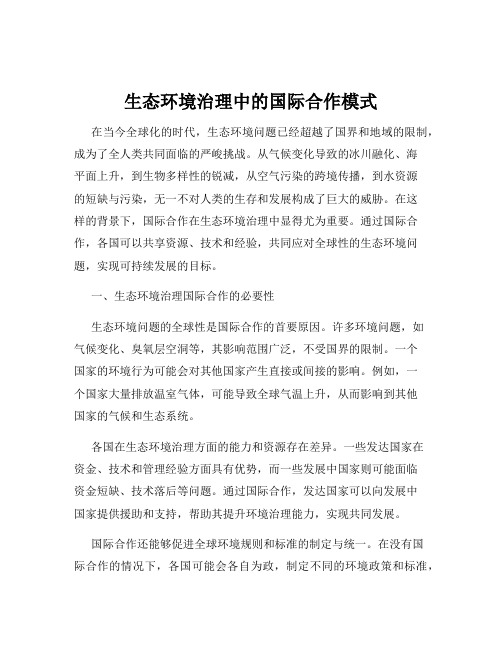 生态环境治理中的国际合作模式

在当今全球化的时代，生态环境问题已经超越了国界和地域的限制，成为了全人类共同面临的严峻挑战。从气候变化导致的冰川融化、海平面上升，到生物多样性的锐减，从空气污染的跨境传播，到水资源的短缺与污染，无一不对人类的生存和发展构成了巨大的威胁。在这样的背景下，国际合作在生态环境治理中显得尤为重要。通过国际合作，各国可以共享资源、技术和经验，共同应对全球性的生态环境问题，实现可持续发展的目标。

一、生态环境治理国际合作的必要性

生态环境问题的全球性是国际合作的首要原因。许多环境问题，如气候变化、臭氧层空洞等，其影响范围广泛，不受国界的限制。一个国家的环境行为可能会对其他国家产生直接或间接的影响。例如，一个国家大量排放温室气体，可能导致全球气温上升，从而影响到其他国家的气候和生态系统。

各国在生态环境治理方面的能力和资源存在差异。一些发达国家在资金、技术和管理经验方面具有优势，而一些发展中国家则可能面临资金短缺、技术落后等问题。通过国际合作，发达国家可以向发展中国家提供援助和支持，帮助其提升环境治理能力，实现共同发展。

国际合作还能够促进全球环境规则和标准的制定与统一。在没有国际合作的情况下，各国可能会各自为政，制定不同的环境政策和标准，